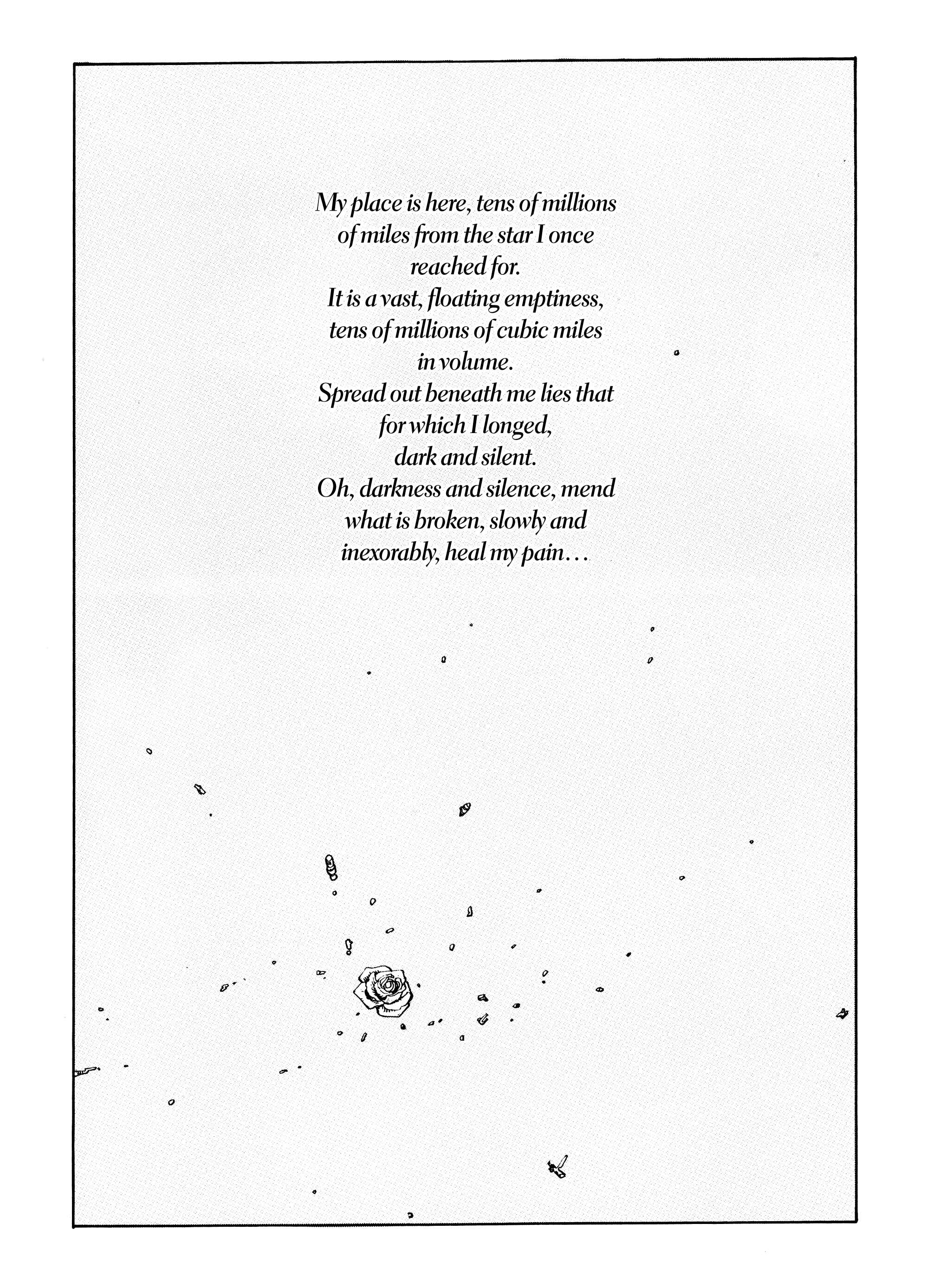 My place is here, tens of millions of miles from the star I once reached for.
It is a vast, floating emptiness, tens of millions of cubic miles in volume.
Spread out beneath me lies that for which I longed, dark and silent.
Oh, darkness and silence, mend what is broken, slowly and inexorably, heal my pain...